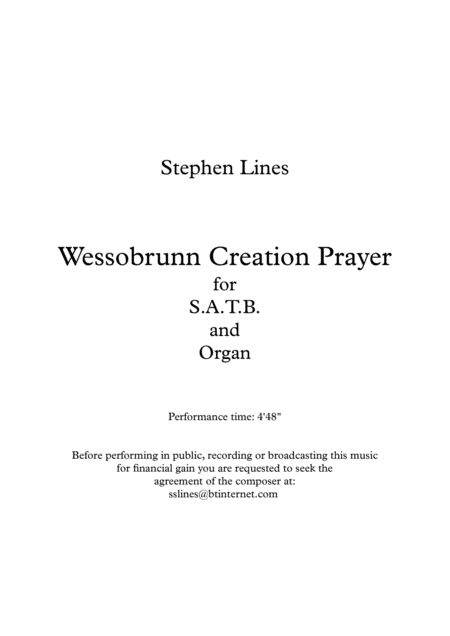 Stephen Lines

Wessobrunn Creation Prayer
for
S.A.T.B.
and
Organ

Performance time: 4'48"

Before performing in public, recording or broadcasting this music for financial gain you are requested to seek the agreement of the composer at:
sslines@btinternet.com